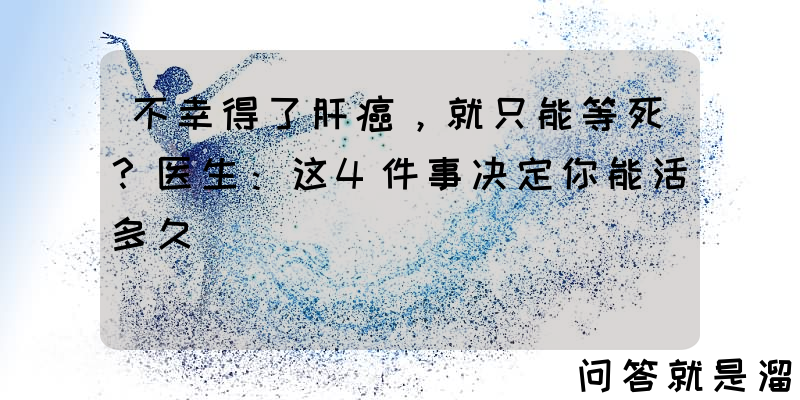 不幸得了肝癌，就只能等死？医生：这4件事决定你能活多久

问答就是溜